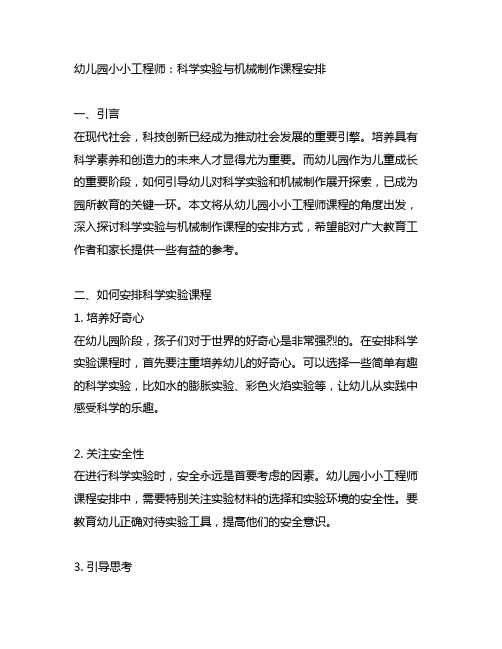 幼儿园小小工程师：科学实验与机械制作课程安排

一、引言
在现代社会，科技创新已经成为推动社会发展的重要引擎。培养具有科学素养和创造力的未来人才显得尤为重要。而幼儿园作为儿童成长的重要阶段，如何引导幼儿对科学实验和机械制作展开探索，已成为园所教育的关键一环。本文将从幼儿园小小工程师课程的角度出发，深入探讨科学实验与机械制作课程的安排方式，希望能对广大教育工作者和家长提供一些有益的参考。

二、如何安排科学实验课程
1. 培养好奇心
在幼儿园阶段，孩子们对于世界的好奇心是非常强烈的。在安排科学实验课程时，首先要注重培养幼儿的好奇心。可以选择一些简单有趣的科学实验，比如水的膨胀实验、彩色火焰实验等，让幼儿从实践中感受科学的乐趣。

2. 关注安全性
在进行科学实验时，安全永远是首要考虑的因素。幼儿园小小工程师课程安排中，需要特别关注实验材料的选择和实验环境的安全性。要教育幼儿正确对待实验工具，提高他们的安全意识。

3. 引导思考